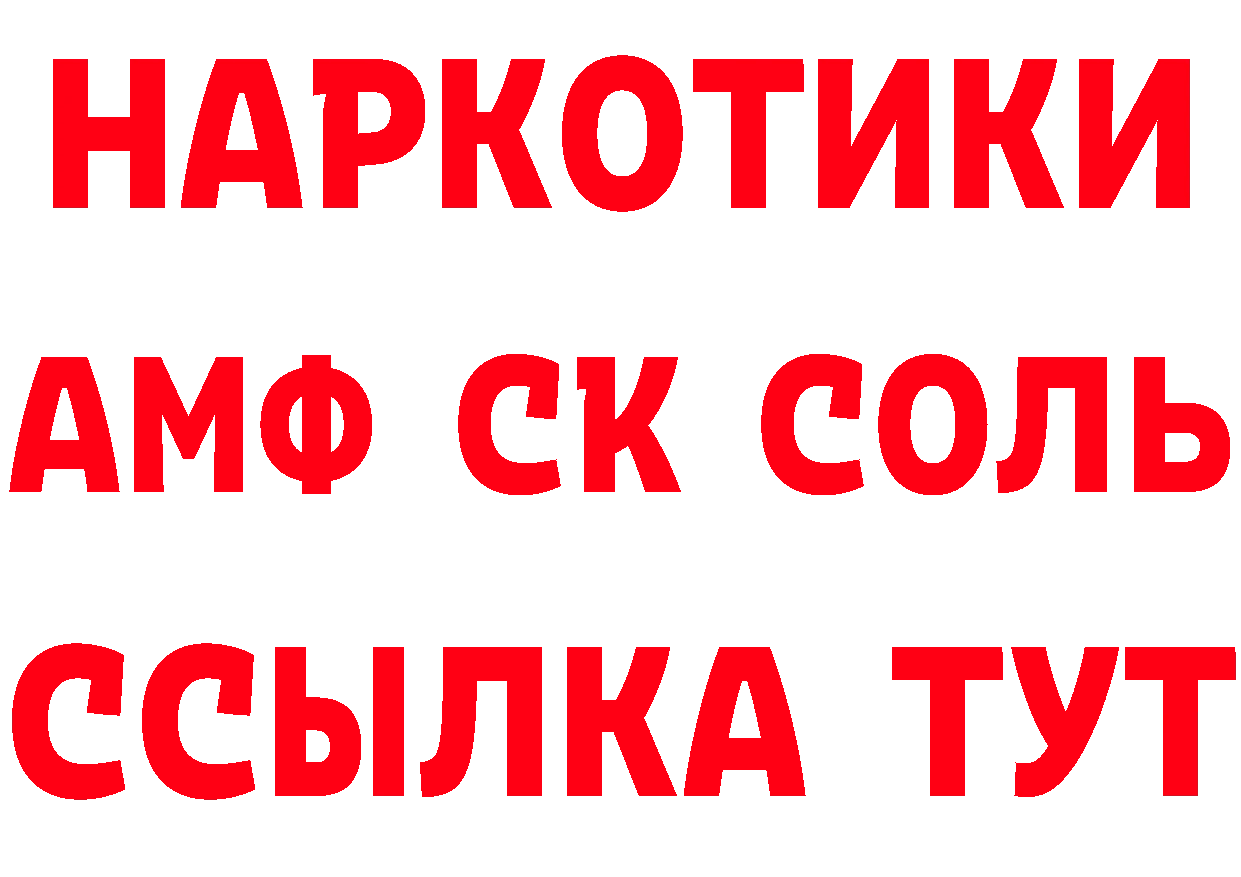 НАРКОТИКИ

АМФ СК СОЛЬ

ССЫЛКА ТУТ